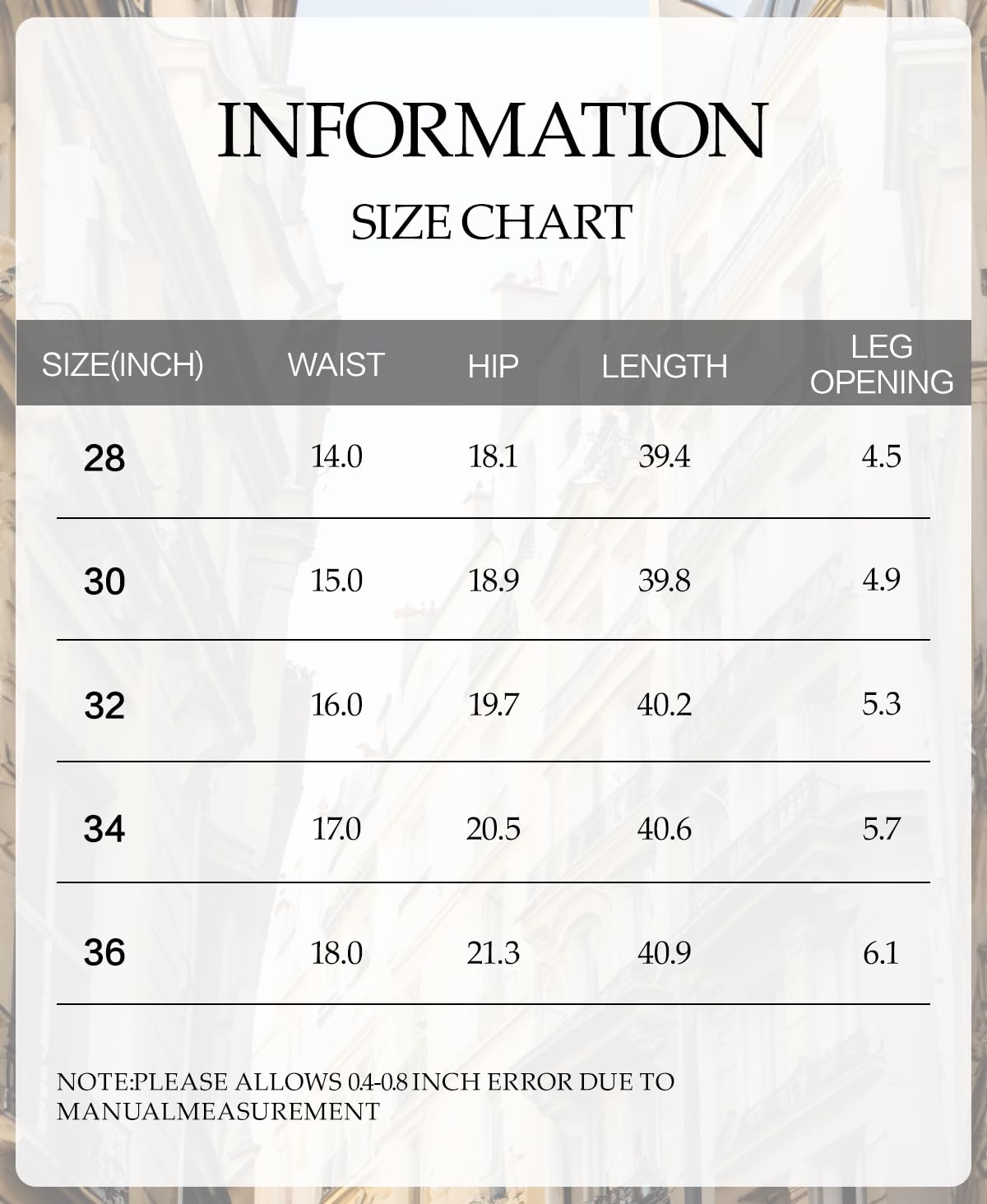 INFORMATION

SIZE CHART

| SIZE(INCH) | WAIST | HIP | LENGTH | LEG OPENING |
|---|---|---|---|---|
| 28 | 14.0 | 18.1 | 39.4 | 4.5 |
| 30 | 15.0 | 18.9 | 39.8 | 4.9 |
| 32 | 16.0 | 19.7 | 40.2 | 5.3 |
| 34 | 17.0 | 20.5 | 40.6 | 5.7 |
| 36 | 18.0 | 21.3 | 40.9 | 6.1 |

NOTE:PLEASE ALLOWS 0.4-0.8 INCH ERROR DUE TO MANUALMEASUREMENT